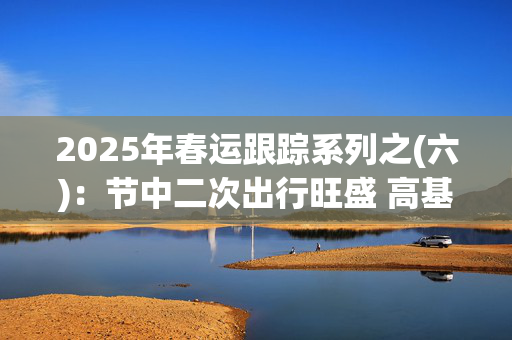 2025年春运跟踪系列之(六)：节中二次出行旺盛 高基